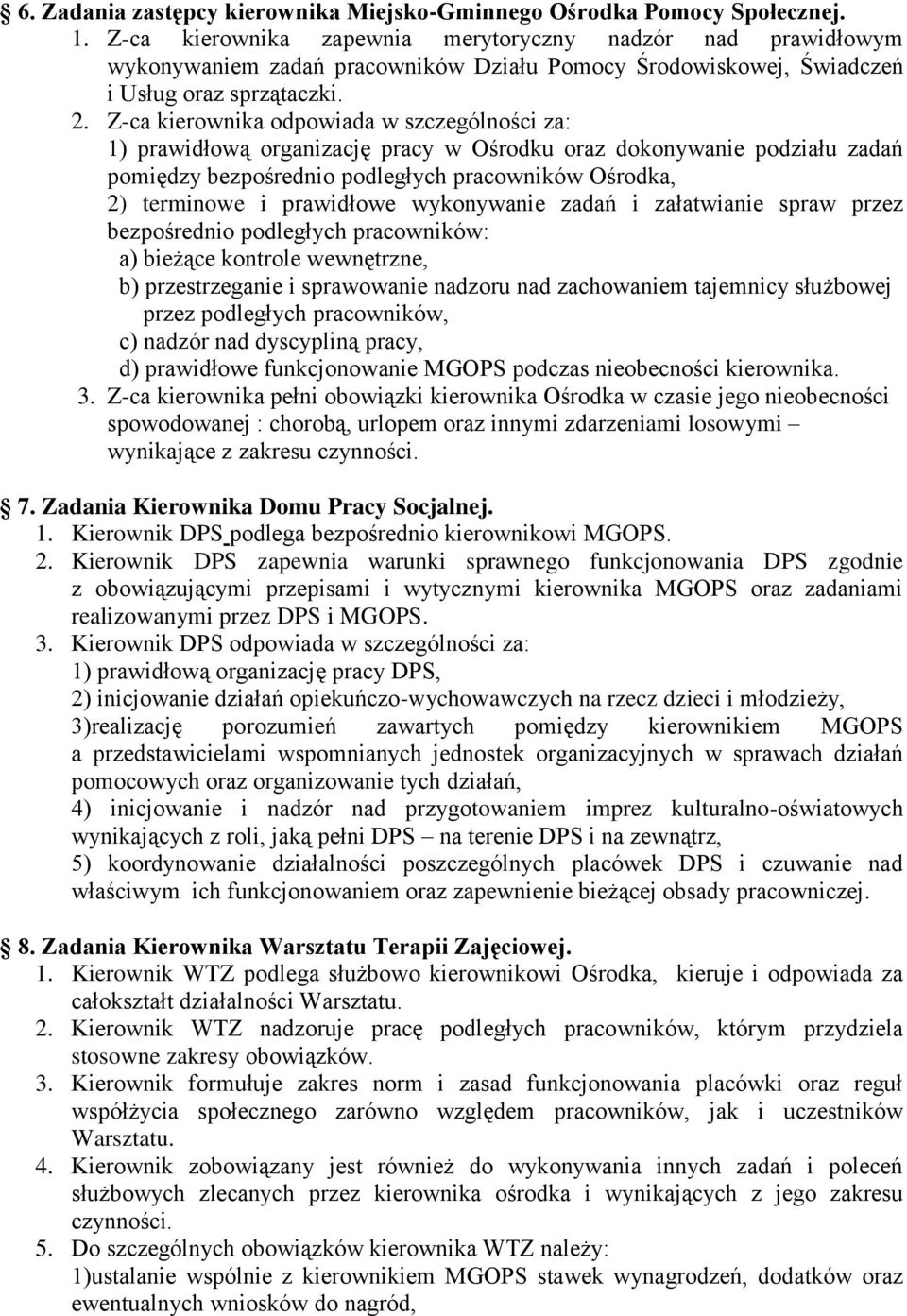 6. Zadania zastępcy kierownika Miejsko-Gminnego Ośrodka Pomocy Społecznej.

1. Z-ca kierownika zapewnia merytoryczny nadzór nad prawidłowym wykonywaniem zadań pracowników Działu Pomocy Środowiskowej, Świadczeń i Usług oraz sprzątaczki.
2. Z-ca kierownika odpowiada w szczególności za:
1) prawidłową organizację pracy w Ośrodku oraz dokonywanie podziału zadań pomiędzy bezpośrednio podległych pracowników Ośrodka,
2) terminowe i prawidłowe wykonywanie zadań i załatwianie spraw przez bezpośrednio podległych pracowników:
a) bieżące kontrole wewnętrzne,
b) przestrzeganie i sprawowanie nadzoru nad zachowaniem tajemnicy służbowej przez podległych pracowników,
c) nadzór nad dyscypliną pracy,
d) prawidłowe funkcjonowanie MGOPS podczas nieobecności kierownika.
3. Z-ca kierownika pełni obowiązki kierownika Ośrodka w czasie jego nieobecności spowodowanej : chorobą, urlopem oraz innymi zdarzeniami losowymi – wynikające z zakresu czynności.

7. Zadania Kierownika Domu Pracy Socjalnej.
1. Kierownik DPS podlega bezpośrednio kierownikowi MGOPS.
2. Kierownik DPS zapewnia warunki sprawnego funkcjonowania DPS zgodnie z obowiązującymi przepisami i wytycznymi kierownika MGOPS oraz zadaniami realizowanymi przez DPS i MGOPS.
3. Kierownik DPS odpowiada w szczególności za:
1) prawidłową organizację pracy DPS,
2) inicjowanie działań opiekuńczo-wychowawczych na rzecz dzieci i młodzieży,
3)realizację porozumień zawartych pomiędzy kierownikiem MGOPS a przedstawicielami wspomnianych jednostek organizacyjnych w sprawach działań pomocowych oraz organizowanie tych działań,
4) inicjowanie i nadzór nad przygotowaniem imprez kulturalno-oświatowych wynikających z roli, jaką pełni DPS – na terenie DPS i na zewnątrz,
5) koordynowanie działalności poszczególnych placówek DPS i czuwanie nad właściwym ich funkcjonowaniem oraz zapewnienie bieżącej obsady pracowniczej.

8. Zadania Kierownika Warsztatu Terapii Zajęciowej.
1. Kierownik WTZ podlega służbowo kierownikowi Ośrodka, kieruje i odpowiada za całokształt działalności Warsztatu.
2. Kierownik WTZ nadzoruje pracę podległych pracowników, którym przydziela stosowne zakresy obowiązków.
3. Kierownik formułuje zakres norm i zasad funkcjonowania placówki oraz reguł współżycia społecznego zarówno względem pracowników, jak i uczestników Warsztatu.
4. Kierownik zobowiązany jest również do wykonywania innych zadań i poleceń służbowych zlecanych przez kierownika ośrodka i wynikających z jego zakresu czynności.
5. Do szczególnych obowiązków kierownika WTZ należy:
1)ustalanie wspólnie z kierownikiem MGOPS stawek wynagrodzeń, dodatków oraz ewentualnych wniosków do nagród,